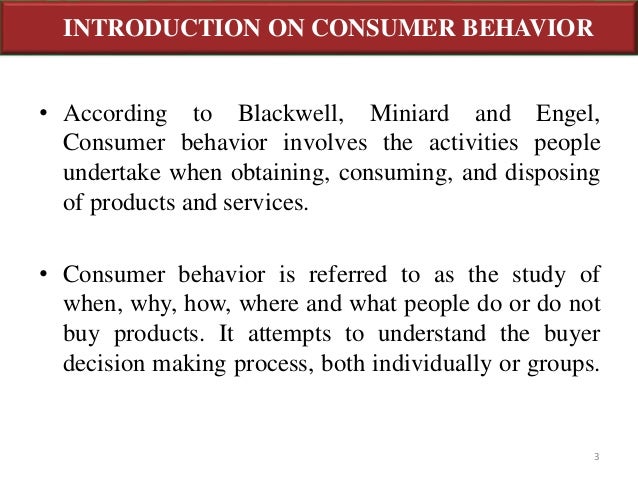 INTRODUCTION ON CONSUMER BEHAVIOR

• According to Blackwell, Miniard and Engel, Consumer behavior involves the activities people undertake when obtaining, consuming, and disposing of products and services.

• Consumer behavior is referred to as the study of when, why, how, where and what people do or do not buy products. It attempts to understand the buyer decision making process, both individually or groups.

3